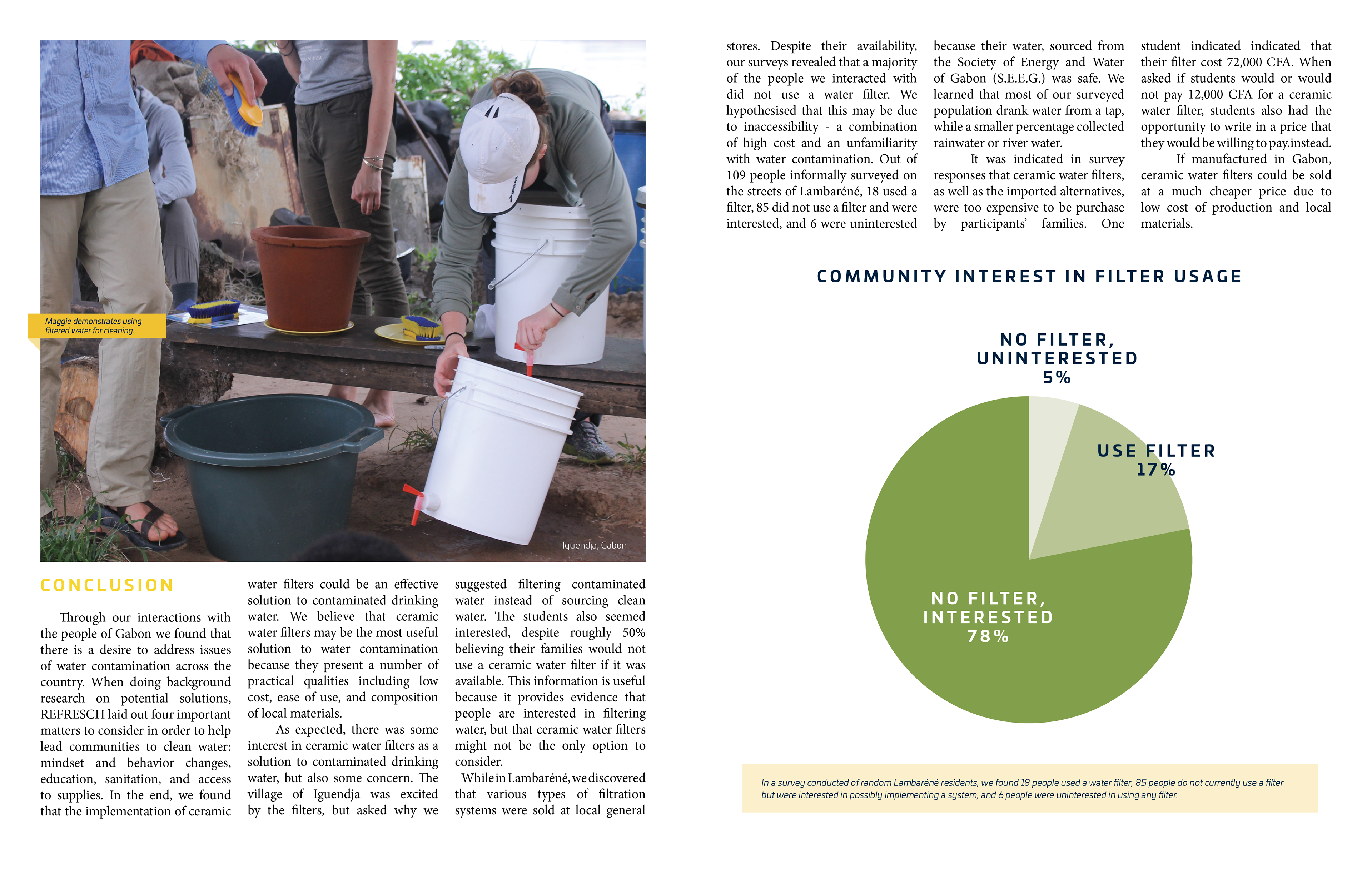 Maggie demonstrates using filtered water for cleaning.

Iguendja, Gabon

CONCLUSION

Through our interactions with the people of Gabon we found that there is a desire to address issues of water contamination across the country. When doing background research on potential solutions, REFRESCH laid out four important matters to consider in order to help lead communities to clean water: mindset and behavior changes, education, sanitation, and access to supplies. In the end, we found that the implementation of ceramic water filters could be an effective solution to contaminated drinking water. We believe that ceramic water filters may be the most useful solution to water contamination because they present a number of practical qualities including low cost, ease of use, and composition of local materials.

As expected, there was some interest in ceramic water filters as a solution to contaminated drinking water, but also some concern. The village of Iguendja was excited by the filters, but asked why we suggested filtering contaminated water instead of sourcing clean water. The students also seemed interested, despite roughly 50% believing their families would not use a ceramic water filter if it was available. This information is useful because it provides evidence that people are interested in filtering water, but that ceramic water filters might not be the only option to consider.

While in Lambaréné, we discovered that various types of filtration systems were sold at local general stores. Despite their availability, our surveys revealed that a majority of the people we interacted with did not use a water filter. We hypothesised that this may be due to inaccessibility - a combination of high cost and an unfamiliarity with water contamination. Out of 109 people informally surveyed on the streets of Lambaréné, 18 used a filter, 85 did not use a filter and were interested, and 6 were uninterested because their water, sourced from the Society of Energy and Water of Gabon (S.E.E.G.) was safe. We learned that most of our surveyed population drank water from a tap, while a smaller percentage collected rainwater or river water.

It was indicated in survey responses that ceramic water filters, as well as the imported alternatives, were too expensive to be purchase by participants' families. One student indicated indicated that their filter cost 72,000 CFA. When asked if students would or would not pay 12,000 CFA for a ceramic water filter, students also had the opportunity to write in a price that they would be willing to pay.instead.

If manufactured in Gabon, ceramic water filters could be sold at a much cheaper price due to low cost of production and local materials.

COMMUNITY INTEREST IN FILTER USAGE

NO FILTER, UNINTERESTED 5%

USE FILTER 17%

NO FILTER, INTERESTED 78%

In a survey conducted of random Lambaréné residents, we found 18 people used a water filter, 85 people do not currently use a filter but were interested in possibly implementing a system, and 6 people were uninterested in using any filter.